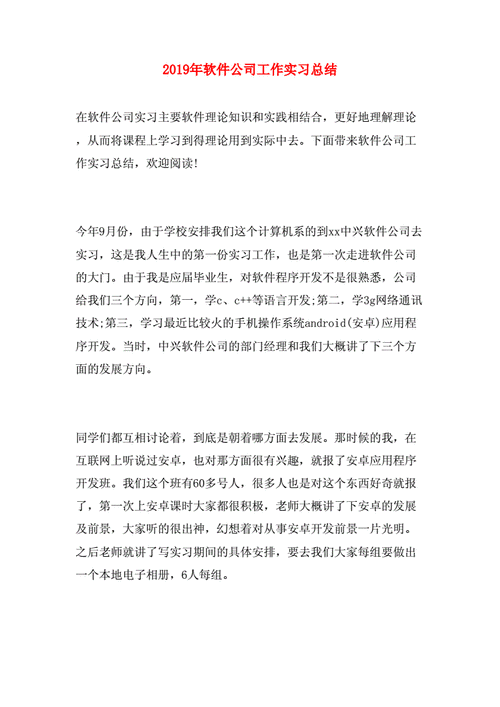 2019年软件公司工作实习总结

在软件公司实习主要软件理论知识和实践相结合，更好地理解理论，从而将课程上学习到得理论用到实际中去。下面带来软件公司工作实习总结，欢迎阅读!

今年9月份，由于学校安排我们这个计算机系的到xx中兴软件公司去实习，这是我人生中的第一份实习工作，也是第一次走进软件公司的大门。由于我是应届毕业生，对软件程序开发不是很熟悉，公司给我们三个方向，第一，学c、c++等语言开发;第二，学3g网络通讯技术;第三，学习最近比较火的手机操作系统android(安卓)应用程序开发。当时，中兴软件公司的部门经理和我们大概讲了下三个方面的发展方向。

同学们都互相讨论着，到底是朝着哪方面去发展。那时候的我，在互联网上听说过安卓，也对那方面很有兴趣，就报了安卓应用程序开发班。我们这个班有60多号人，很多人也是对这个东西好奇就报了，第一次上安卓课时大家都很积极，老师大概讲了下安卓的发展及前景，大家听的很出神，幻想着对从事安卓开发前景一片光明。之后老师就讲了写实习期间的具体安排，要去我们大家每组要做出一个本地电子相册，6人每组。